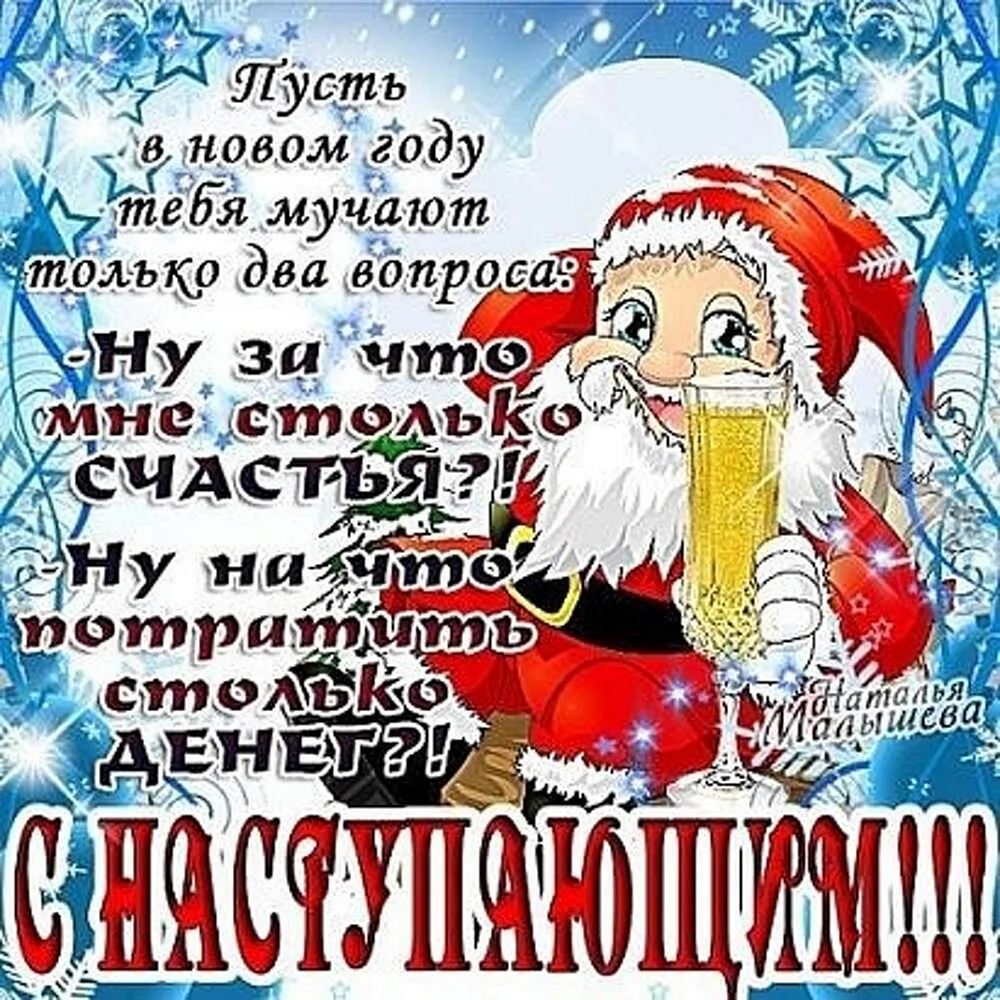 Пусть в новом году тебя мучают только два вопроса:

-Ну за что мне столько СЧАСТЬЯ?!

-Ну на что потратить столько ДЕНЕГ?!

Наталья Малышева

С НАСТУПАЮЩИМ!!!